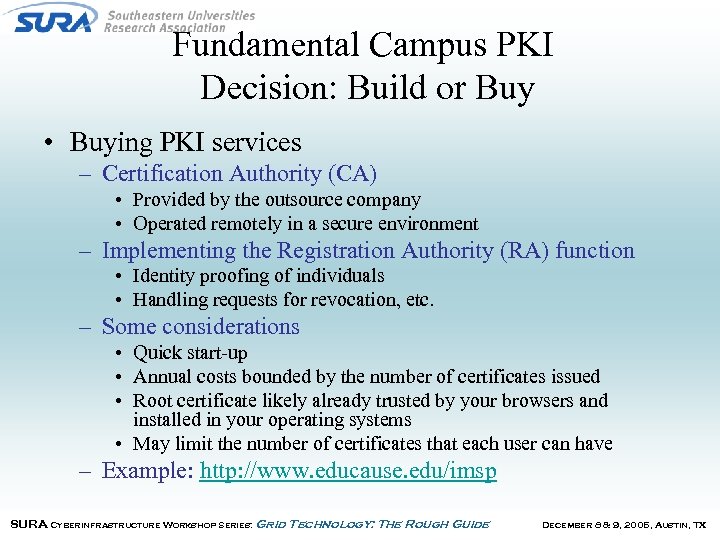 SURA Southeastern Universities Research Association

Fundamental Campus PKI Decision: Build or Buy

• Buying PKI services
– Certification Authority (CA)
• Provided by the outsource company
• Operated remotely in a secure environment
– Implementing the Registration Authority (RA) function
• Identity proofing of individuals
• Handling requests for revocation, etc.
– Some considerations
• Quick start-up
• Annual costs bounded by the number of certificates issued
• Root certificate likely already trusted by your browsers and installed in your operating systems
• May limit the number of certificates that each user can have
– Example: http://www.educause.edu/imsp

SURA Cyberinfrastructure Workshop Series: Grid Technology: The Rough Guide December 8 & 9, 2005, Austin, TX